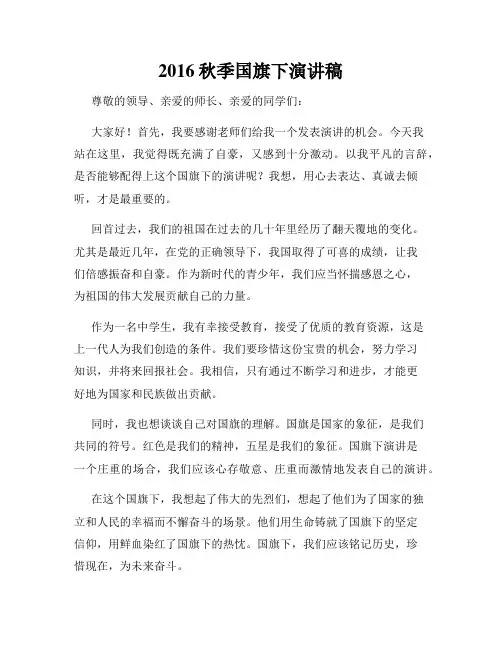 2016 秋季国旗下演讲稿

尊敬的领导、亲爱的师长、亲爱的同学们：

大家好！首先，我要感谢老师们给我一个发表演讲的机会。今天我站在这里，我觉得既充满了自豪，又感到十分激动。以我平凡的言辞，是否能够配得上这个国旗下的演讲呢？我想，用心去表达、真诚去倾听，才是最重要的。

回首过去，我们的祖国在过去的几十年里经历了翻天覆地的变化。尤其是最近几年，在党的正确领导下，我国取得了可喜的成绩，让我们倍感振奋和自豪。作为新时代的青少年，我们应当怀揣感恩之心，为祖国的伟大发展贡献自己的力量。

作为一名中学生，我有幸接受教育，接受了优质的教育资源，这是上一代人为我们创造的条件。我们要珍惜这份宝贵的机会，努力学习知识，并将来回报社会。我相信，只有通过不断学习和进步，才能更好地为国家和民族做出贡献。

同时，我也想谈谈自己对国旗的理解。国旗是国家的象征，是我们共同的符号。红色是我们的精神，五星是我们的象征。国旗下演讲是一个庄重的场合，我们应该心存敬意、庄重而激情地发表自己的演讲。

在这个国旗下，我想起了伟大的先烈们，想起了他们为了国家的独立和人民的幸福而不懈奋斗的场景。他们用生命铸就了国旗下的坚定信仰，用鲜血染红了国旗下的热忱。国旗下，我们应该铭记历史，珍惜现在，为未来奋斗。